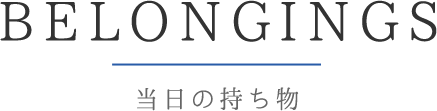 BELONGINGS

当日の持ち物